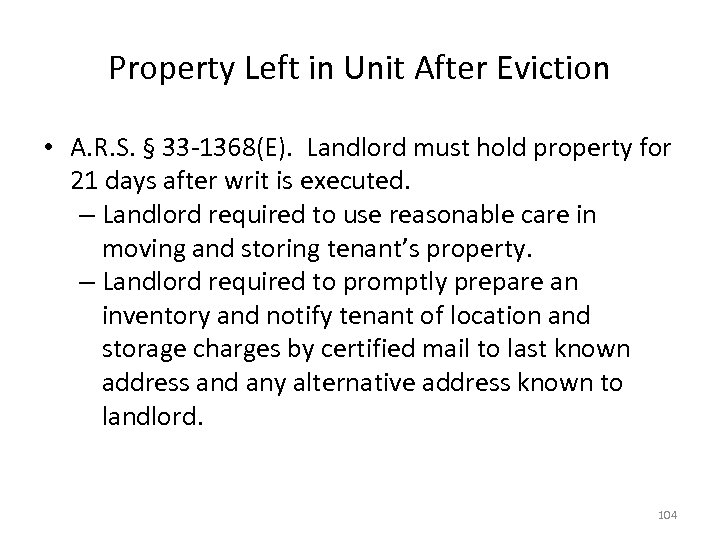 Property Left in Unit After Eviction

• A.R.S. § 33-1368(E). Landlord must hold property for 21 days after writ is executed.
– Landlord required to use reasonable care in moving and storing tenant's property.
– Landlord required to promptly prepare an inventory and notify tenant of location and storage charges by certified mail to last known address and any alternative address known to landlord.

104